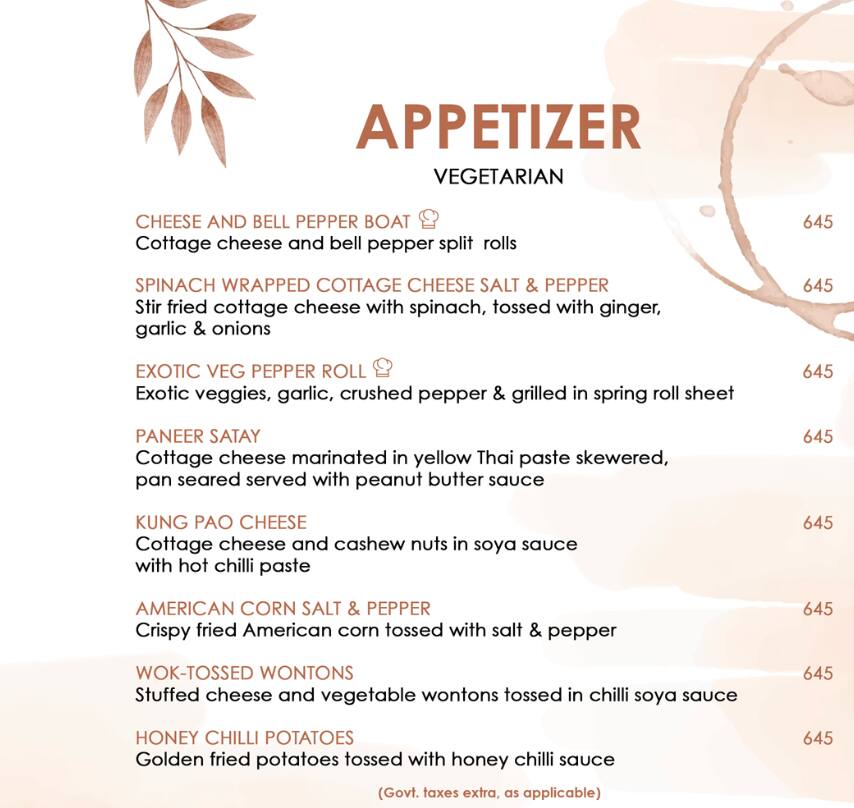 APPETIZER
VEGETARIAN

CHEESE AND BELL PEPPER BOAT 645
Cottage cheese and bell pepper split rolls

SPINACH WRAPPED COTTAGE CHEESE SALT & PEPPER 645
Stir fried cottage cheese with spinach, tossed with ginger, garlic & onions

EXOTIC VEG PEPPER ROLL 645
Exotic veggies, garlic, crushed pepper & grilled in spring roll sheet

PANEER SATAY 645
Cottage cheese marinated in yellow Thai paste skewered, pan seared served with peanut butter sauce

KUNG PAO CHEESE 645
Cottage cheese and cashew nuts in soya sauce with hot chilli paste

AMERICAN CORN SALT & PEPPER 645
Crispy fried American corn tossed with salt & pepper

WOK-TOSSED WONTONS 645
Stuffed cheese and vegetable wontons tossed in chilli soya sauce

HONEY CHILLI POTATOES 645
Golden fried potatoes tossed with honey chilli sauce

(Govt. taxes extra, as applicable)